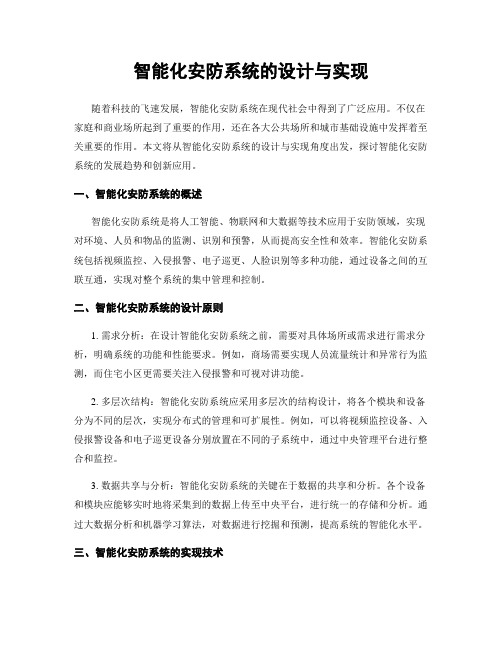 智能化安防系统的设计与实现

随着科技的飞速发展，智能化安防系统在现代社会中得到了广泛应用。不仅在家庭和商业场所起到了重要的作用，还在各大公共场所和城市基础设施中发挥着至关重要的作用。本文将从智能化安防系统的设计与实现角度出发，探讨智能化安防系统的发展趋势和创新应用。

一、智能化安防系统的概述

智能化安防系统是将人工智能、物联网和大数据等技术应用于安防领域，实现对环境、人员和物品的监测、识别和预警，从而提高安全性和效率。智能化安防系统包括视频监控、入侵报警、电子巡更、人脸识别等多种功能，通过设备之间的互联互通，实现对整个系统的集中管理和控制。

二、智能化安防系统的设计原则

1. 需求分析：在设计智能化安防系统之前，需要对具体场所或需求进行需求分析，明确系统的功能和性能要求。例如，商场需要实现人员流量统计和异常行为监测，而住宅小区更需要关注入侵报警和可视对讲功能。

2. 多层次结构：智能化安防系统应采用多层次的结构设计，将各个模块和设备分为不同的层次，实现分布式的管理和可扩展性。例如，可以将视频监控设备、入侵报警设备和电子巡更设备分别放置在不同的子系统中，通过中央管理平台进行整合和监控。

3. 数据共享与分析：智能化安防系统的关键在于数据的共享和分析。各个设备和模块应能够实时地将采集到的数据上传至中央平台，进行统一的存储和分析。通过大数据分析和机器学习算法，对数据进行挖掘和预测，提高系统的智能化水平。

三、智能化安防系统的实现技术